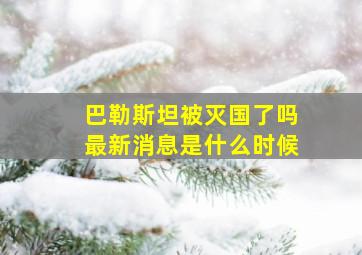 巴勒斯坦被灭国了吗
最新消息是什么时候